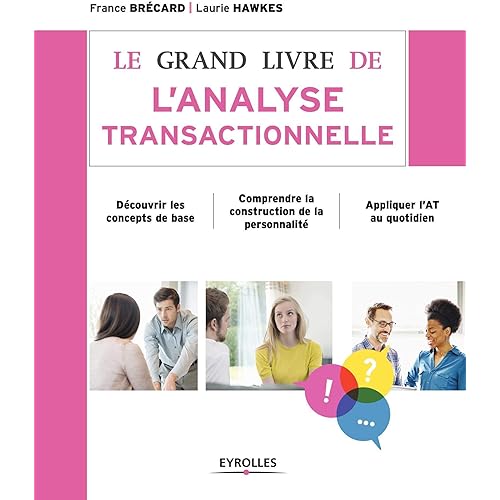 France BRÉCARD | Laurie HAWKES

LE GRAND LIVRE DE
L'ANALYSE
TRANSACTIONNELLE

Découvrir les concepts de base

Comprendre la construction de la personnalité

Appliquer l'AT au quotidien

!
?
...

EYROLLES